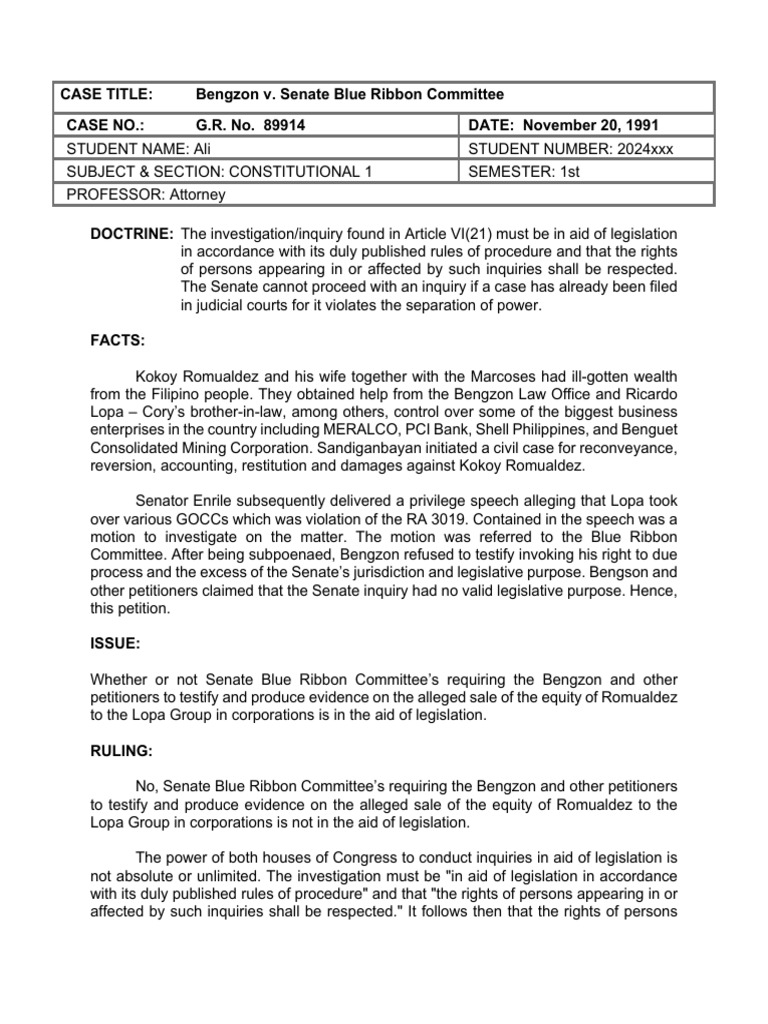 CASE TITLE: Bengzon v. Senate Blue Ribbon Committee

CASE NO.: G.R. No. 89914
DATE: November 20, 1991
STUDENT NAME: Ali
STUDENT NUMBER: 2024xxx
SUBJECT & SECTION: CONSTITUTIONAL 1
SEMESTER: 1st
PROFESSOR: Attorney

DOCTRINE: The investigation/inquiry found in Article VI(21) must be in aid of legislation in accordance with its duly published rules of procedure and that the rights of persons appearing in or affected by such inquiries shall be respected. The Senate cannot proceed with an inquiry if a case has already been filed in judicial courts for it violates the separation of power.

FACTS:

Kokoy Romualdez and his wife together with the Marcoses had ill-gotten wealth from the Filipino people. They obtained help from the Bengzon Law Office and Ricardo Lopa – Cory's brother-in-law, among others, control over some of the biggest business enterprises in the country including MERALCO, PCI Bank, Shell Philippines, and Benguet Consolidated Mining Corporation. Sandiganbayan initiated a civil case for reconveyance, reversion, accounting, restitution and damages against Kokoy Romualdez.

Senator Enrile subsequently delivered a privilege speech alleging that Lopa took over various GOCCs which was violation of the RA 3019. Contained in the speech was a motion to investigate on the matter. The motion was referred to the Blue Ribbon Committee. After being subpoenaed, Bengzon refused to testify invoking his right to due process and the excess of the Senate's jurisdiction and legislative purpose. Bengson and other petitioners claimed that the Senate inquiry had no valid legislative purpose. Hence, this petition.

ISSUE:

Whether or not Senate Blue Ribbon Committee's requiring the Bengzon and other petitioners to testify and produce evidence on the alleged sale of the equity of Romualdez to the Lopa Group in corporations is in the aid of legislation.

RULING:

No, Senate Blue Ribbon Committee's requiring the Bengzon and other petitioners to testify and produce evidence on the alleged sale of the equity of Romualdez to the Lopa Group in corporations is not in the aid of legislation.

The power of both houses of Congress to conduct inquiries in aid of legislation is not absolute or unlimited. The investigation must be "in aid of legislation in accordance with its duly published rules of procedure" and that "the rights of persons appearing in or affected by such inquiries shall be respected." It follows then that the rights of persons